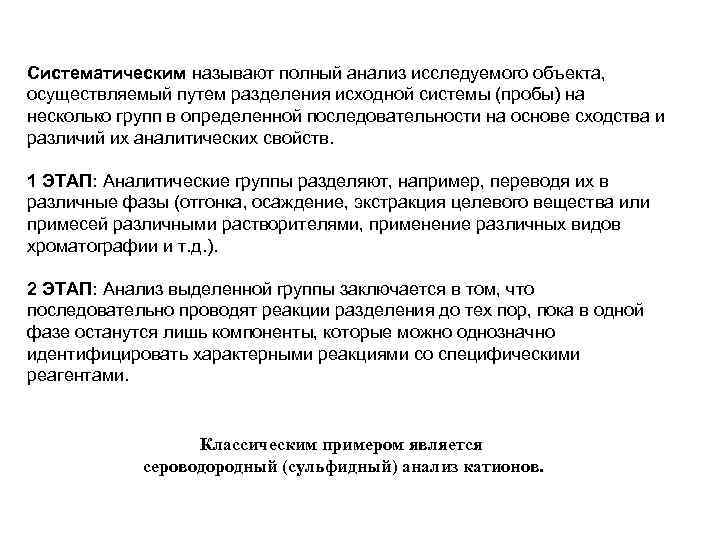 Систематическим называют полный анализ исследуемого объекта, осуществляемый путем разделения исходной системы (пробы) на несколько групп в определенной последовательности на основе сходства и различий их аналитических свойств.

1 ЭТАП: Аналитические группы разделяют, например, переводя их в различные фазы (отгонка, осаждение, экстракция целевого вещества или примесей различными растворителями, применение различных видов хроматографии и т.д.).

2 ЭТАП: Анализ выделенной группы заключается в том, что последовательно проводят реакции разделения до тех пор, пока в одной фазе останутся лишь компоненты, которые можно однозначно идентифицировать характерными реакциями со специфическими реагентами.

Классическим примером является сероводородный (сульфидный) анализ катионов.